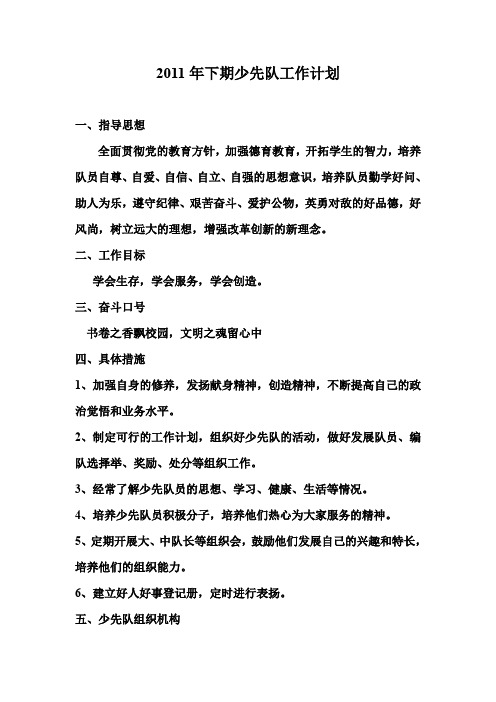 2011 年下期少先队工作计划

一、指导思想

全面贯彻党的教育方针，加强德育教育，开拓学生的智力，培养队员自尊、自爱、自信、自立、自强的思想意识，培养队员勤学好问、助人为乐，遵守纪律、艰苦奋斗、爱护公物，英勇对敌的好品德，好风尚，树立远大的理想，增强改革创新的新理念。

二、工作目标

学会生存，学会服务，学会创造。

三、奋斗口号

书卷之香飘校园，文明之魂留心中

四、具体措施

1、加强自身的修养，发扬献身精神，创造精神，不断提高自己的政治觉悟和业务水平。

2、制定可行的工作计划，组织好少先队的活动，做好发展队员、编队选择举、奖励、处分等组织工作。

3、经常了解少先队员的思想、学习、健康、生活等情况。

4、培养少先队员积极分子，培养他们热心为大家服务的精神。

5、定期开展大、中队长等组织会，鼓励他们发展自己的兴趣和特长，培养他们的组织能力。

6、建立好人好事登记册，定时进行表扬。

五、少先队组织机构